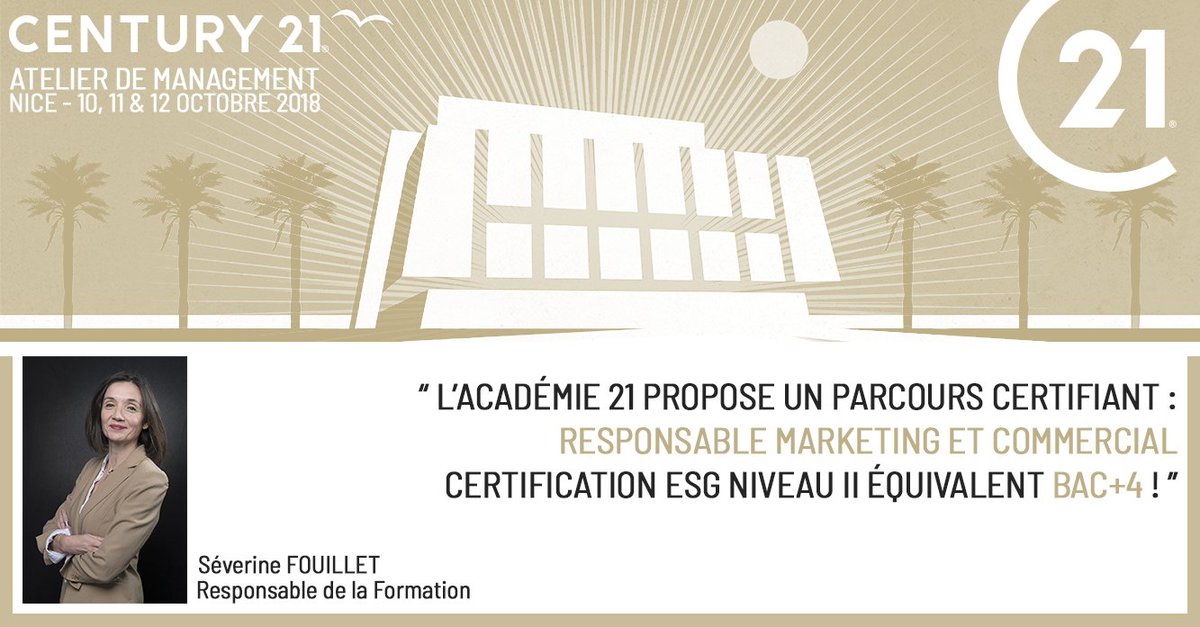 CENTURY 21®
ATELIER DE MANAGEMENT
NICE - 10, 11 & 12 OCTOBRE 2018

21®

" L'ACADÉMIE 21 PROPOSE UN PARCOURS CERTIFIANT :
RESPONSABLE MARKETING ET COMMERCIAL
CERTIFICATION ESG NIVEAU II ÉQUIVALENT BAC+4 ! "

Séverine FOUILLET
Responsable de la Formation